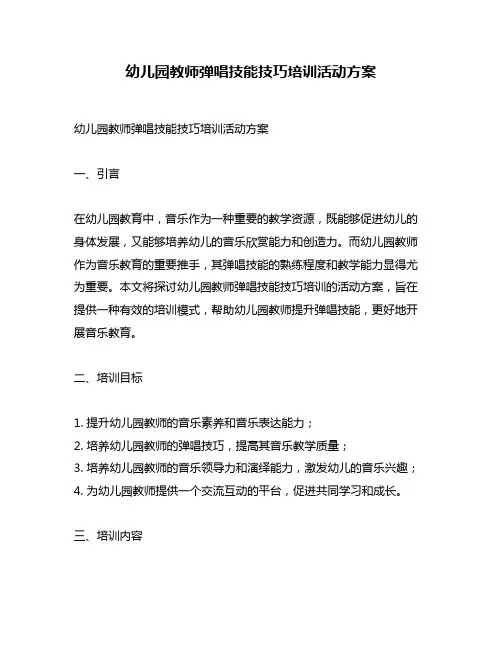 幼儿园教师弹唱技能技巧培训活动方案

幼儿园教师弹唱技能技巧培训活动方案

一、引言

在幼儿园教育中，音乐作为一种重要的教学资源，既能够促进幼儿的身体发展，又能够培养幼儿的音乐欣赏能力和创造力。而幼儿园教师作为音乐教育的重要推手，其弹唱技能的熟练程度和教学能力显得尤为重要。本文将探讨幼儿园教师弹唱技能技巧培训的活动方案，旨在提供一种有效的培训模式，帮助幼儿园教师提升弹唱技能，更好地开展音乐教育。

二、培训目标

1. 提升幼儿园教师的音乐素养和音乐表达能力；
2. 培养幼儿园教师的弹唱技巧，提高其音乐教学质量；
3. 培养幼儿园教师的音乐领导力和演绎能力，激发幼儿的音乐兴趣；
4. 为幼儿园教师提供一个交流互动的平台，促进共同学习和成长。

三、培训内容